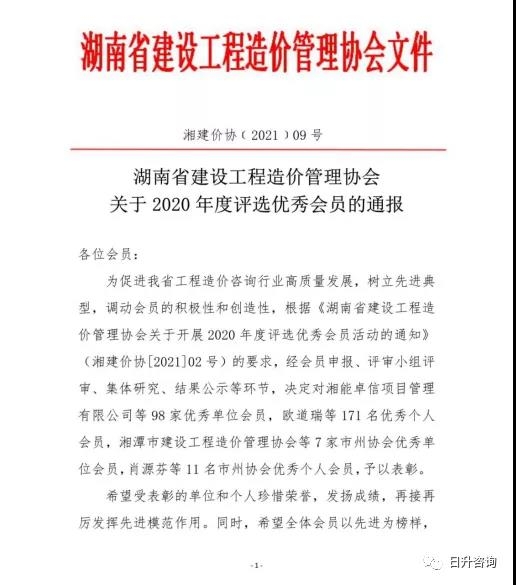 湖南省建设工程造价管理协会文件

湘建价协（2021）09号

湖南省建设工程造价管理协会
关于2020年度评选优秀会员的通报

各位会员：

为促进我省工程造价咨询行业高质量发展，树立先进典型，调动会员的积极性和创造性，根据《湖南省建设工程造价管理协会关于开展2020年度评选优秀会员活动的通知》（湘建价协[2021]02号）的要求，经会员申报、评审小组评审、集体研究、结果公示等环节，决定对湘能卓信项目管理有限公司等98家优秀单位会员，欧道瑞等171名优秀个人会员，湘潭市建设工程造价管理协会等7家市州协会优秀单位会员，肖源芬等11名市州协会优秀个人会员，予以表彰。

希望受表彰的单位和个人珍惜荣誉，发扬成绩，再接再厉发挥先进模范作用。同时，希望全体会员以先进为榜样，

-1-

日升咨询